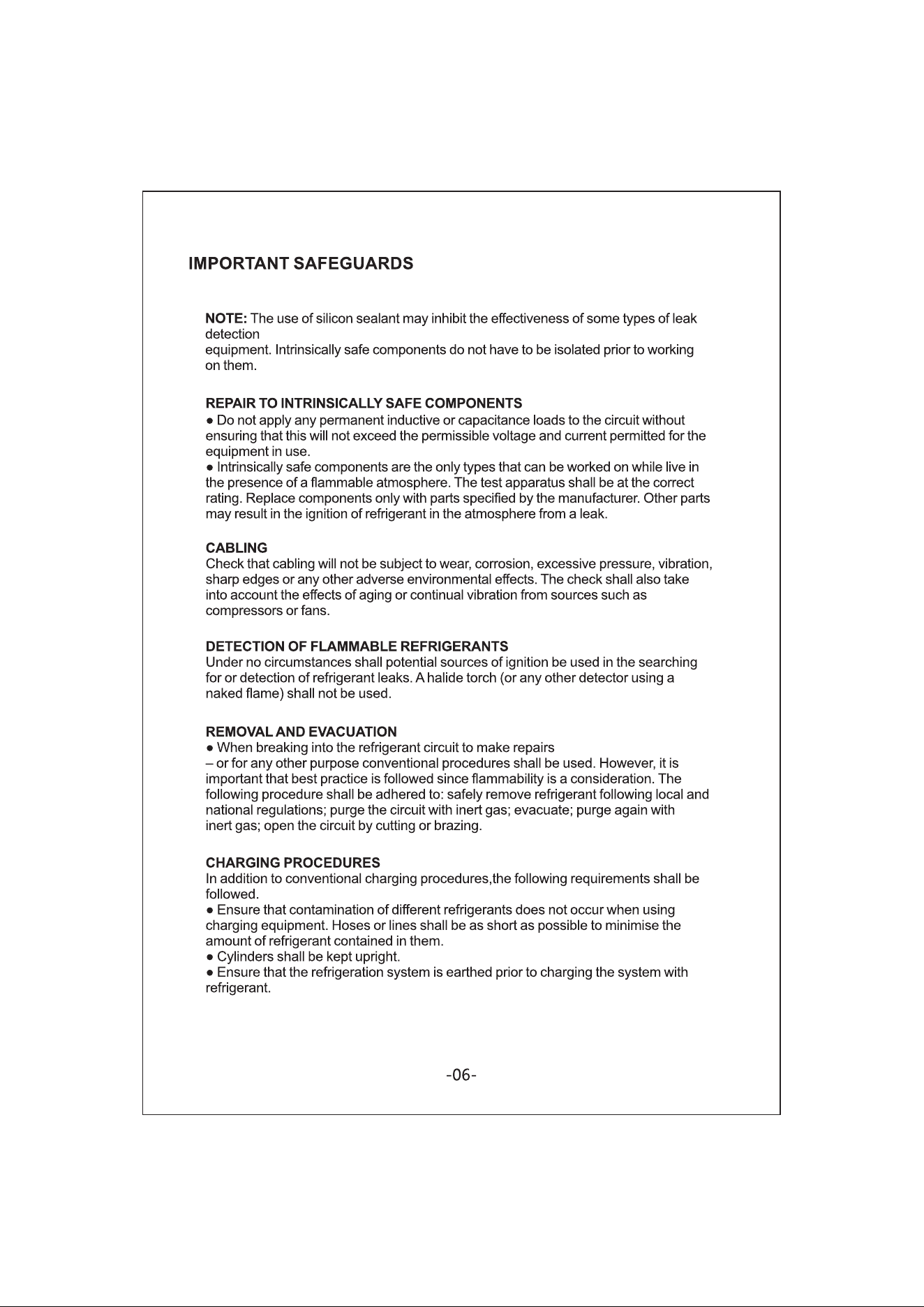 IMPORTANT SAFEGUARDS

NOTE: The use of silicon sealant may inhibit the effectiveness of some types of leak detection equipment. Intrinsically safe components do not have to be isolated prior to working on them.

REPAIR TO INTRINSICALLY SAFE COMPONENTS
• Do not apply any permanent inductive or capacitance loads to the circuit without ensuring that this will not exceed the permissible voltage and current permitted for the equipment in use.
• Intrinsically safe components are the only types that can be worked on while live in the presence of a flammable atmosphere. The test apparatus shall be at the correct rating. Replace components only with parts specified by the manufacturer. Other parts may result in the ignition of refrigerant in the atmosphere from a leak.

CABLING
Check that cabling will not be subject to wear, corrosion, excessive pressure, vibration, sharp edges or any other adverse environmental effects. The check shall also take into account the effects of aging or continual vibration from sources such as compressors or fans.

DETECTION OF FLAMMABLE REFRIGERANTS
Under no circumstances shall potential sources of ignition be used in the searching for or detection of refrigerant leaks. A halide torch (or any other detector using a naked flame) shall not be used.

REMOVAL AND EVACUATION
• When breaking into the refrigerant circuit to make repairs
– or for any other purpose conventional procedures shall be used. However, it is important that best practice is followed since flammability is a consideration. The following procedure shall be adhered to: safely remove refrigerant following local and national regulations; purge the circuit with inert gas; evacuate; purge again with inert gas; open the circuit by cutting or brazing.

CHARGING PROCEDURES
In addition to conventional charging procedures,the following requirements shall be followed.
• Ensure that contamination of different refrigerants does not occur when using charging equipment. Hoses or lines shall be as short as possible to minimise the amount of refrigerant contained in them.
• Cylinders shall be kept upright.
• Ensure that the refrigeration system is earthed prior to charging the system with refrigerant.

-06-